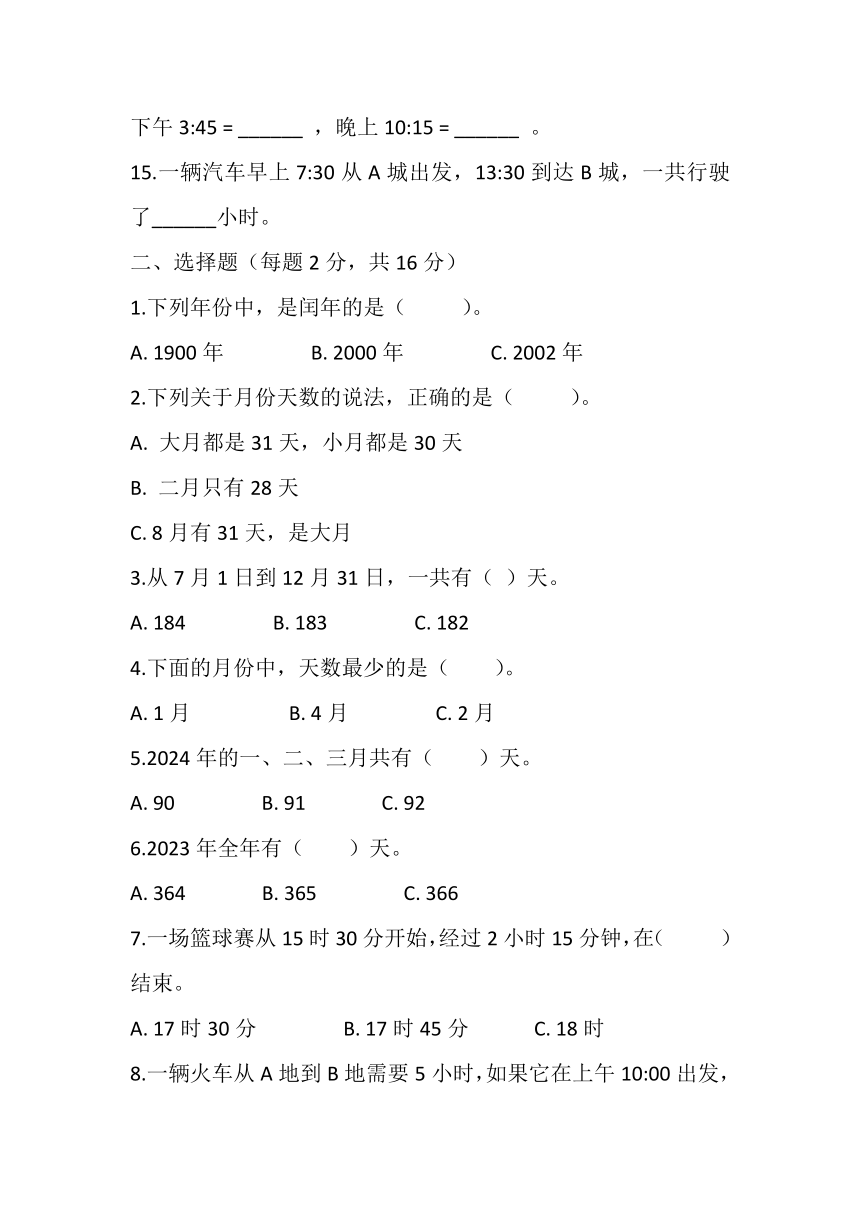 下午 3:45 = ______ ，晚上 10:15 = ______ 。

15.一辆汽车早上 7:30 从 A 城出发，13:30 到达 B 城，一共行驶了______小时。

二、选择题（每题 2 分，共 16 分）

1.下列年份中，是闰年的是（　　）。

A. 1900 年　　B. 2000 年　　C. 2002 年

2.下列关于月份天数的说法，正确的是（　　）。

A. 大月都是 31 天，小月都是 30 天

B. 二月只有 28 天

C. 8 月有 31 天，是大月

3.从 7 月 1 日到 12 月 31 日，一共有（ ）天。

A. 184　　B. 183　　C. 182

4.下面的月份中，天数最少的是（　　）。

A. 1 月　　B. 4 月　　C. 2 月

5.2024 年的一、二、三月共有（　　）天。

A. 90　　B. 91　　C. 92

6.2023 年全年有（　　）天。

A. 364　　B. 365　　C. 366

7.一场篮球赛从 15 时 30 分开始，经过 2 小时 15 分钟，在（　　）结束。

A. 17 时 30 分　　B. 17 时 45 分　　C. 18 时

8.一辆火车从 A 地到 B 地需要 5 小时，如果它在上午 10:00 出发，